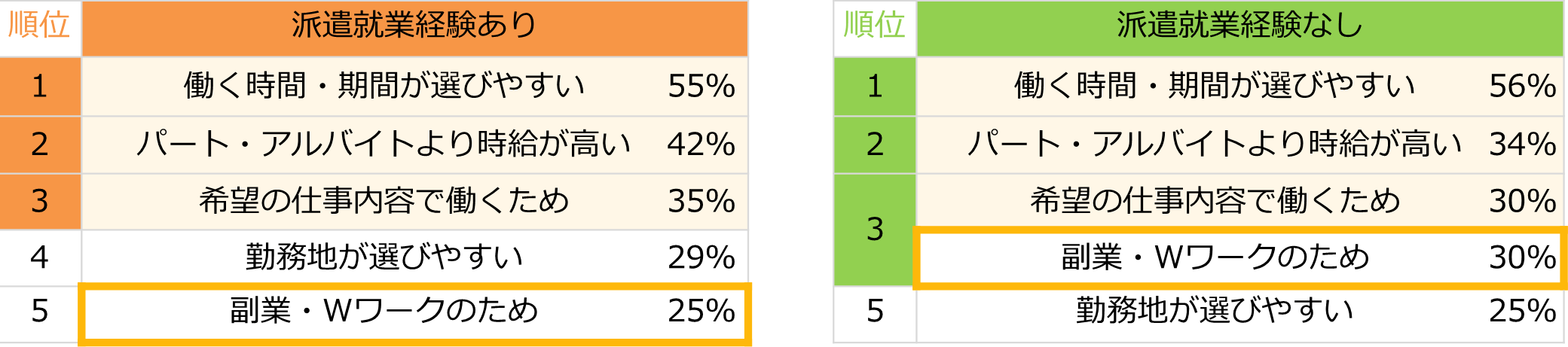 | 順位 | 派遣就業経験あり | |
|---|---|---|
| 1 | 働く時間・期間が選びやすい | 55% |
| 2 | パート・アルバイトより時給が高い | 42% |
| 3 | 希望の仕事内容で働くため | 35% |
| 4 | 勤務地が選びやすい | 29% |
| 5 | 副業・Wワークのため | 25% |

| 順位 | 派遣就業経験なし | |
|---|---|---|
| 1 | 働く時間・期間が選びやすい | 56% |
| 2 | パート・アルバイトより時給が高い | 34% |
| 3 | 希望の仕事内容で働くため | 30% |
| 3 | 副業・Wワークのため | 30% |
| 5 | 勤務地が選びやすい | 25% |